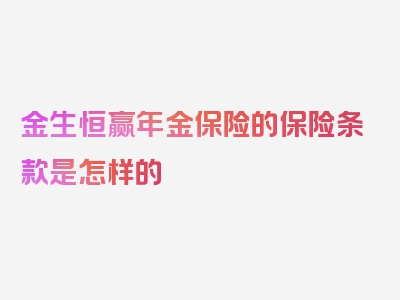 金生恒赢年金保险的保险条款是怎样的